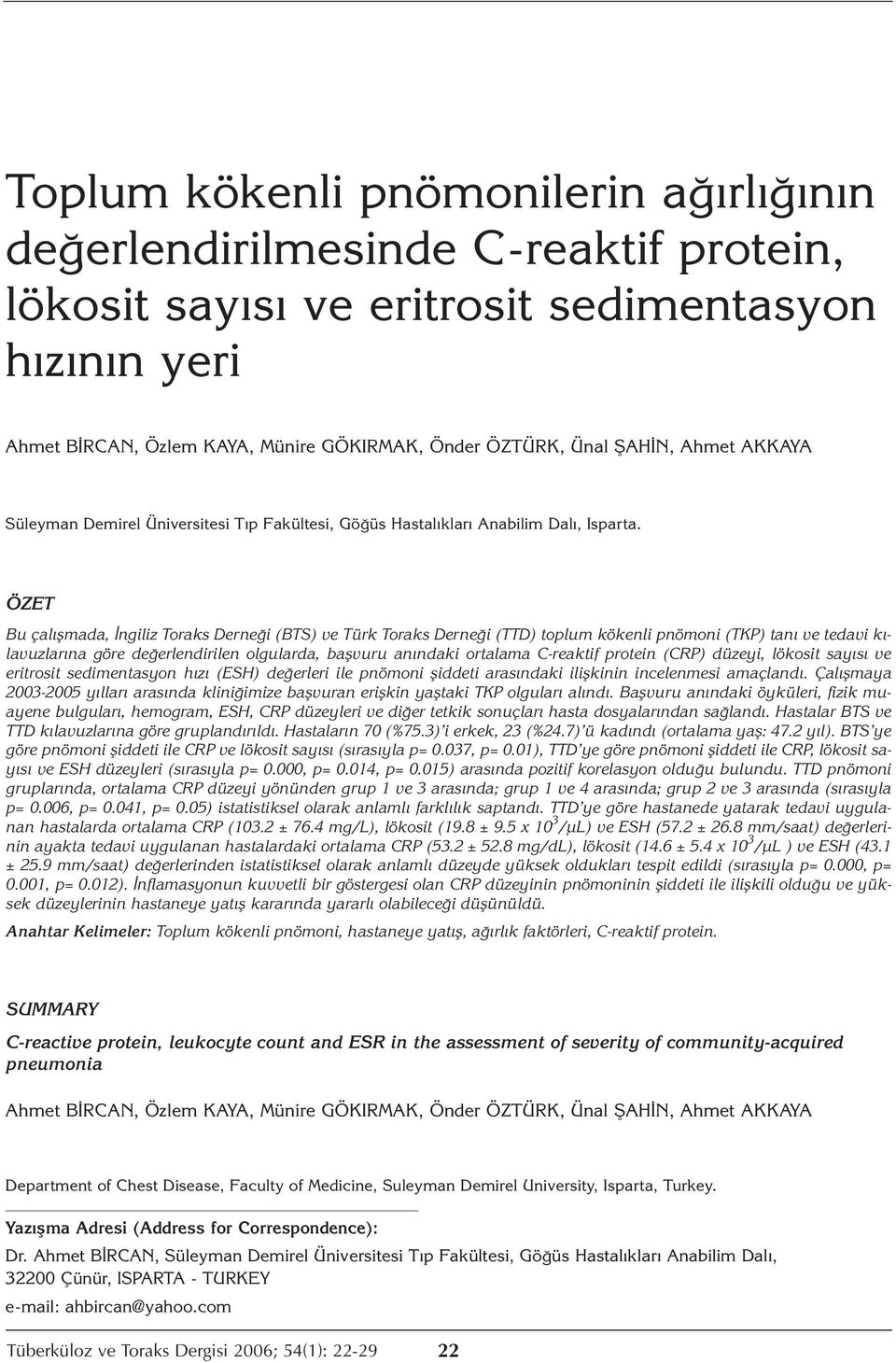 Toplum kökenli pnömonilerin ağırlığının değerlendirilmesinde C-reaktif protein, lökosit sayısı ve eritrosit sedimentasyon hızının yeri

Ahmet BİRCAN, Özlem KAYA, Münire GÖKIRMAK, Önder ÖZTÜRK, Ünal ŞAHİN, Ahmet AKKAYA

Süleyman Demirel Üniversitesi Tıp Fakültesi, Göğüs Hastalıkları Anabilim Dalı, Isparta.

ÖZET

Bu çalışmada, İngiliz Toraks Derneği (BTS) ve Türk Toraks Derneği (TTD) toplum kökenli pnömoni (TKP) tanı ve tedavi kılavuzlarına göre değerlendirilen olgularda, başvuru anındaki ortalama C-reaktif protein (CRP) düzeyi, lökosit sayısı ve eritrosit sedimentasyon hızı (ESH) değerleri ile pnömoni şiddeti arasındaki ilişkinin incelenmesi amaçlandı. Çalışmaya 2003-2005 yılları arasında kliniğimize başvuran erişkin yaştaki TKP olguları alındı. Başvuru anındaki öyküleri, fizik muayene bulguları, hemogram, ESH, CRP düzeyleri ve diğer tetkik sonuçları hasta dosyalarından sağlandı. Hastalar BTS ve TTD kılavuzlarına göre gruplandırıldı. Hastaların 70 (%75.3)'i erkek, 23 (%24.7)'ü kadındı (ortalama yaş: 47.2 yıl). BTS'ye göre pnömoni şiddeti ile CRP ve lökosit sayısı (sırasıyla p= 0.037, p= 0.01), TTD'ye göre pnömoni şiddeti ile CRP, lökosit sayısı ve ESH düzeyleri (sırasıyla p= 0.000, p= 0.014, p= 0.015) arasında pozitif korelasyon olduğu bulundu. TTD pnömoni gruplarında, ortalama CRP düzeyi yönünden grup 1 ve 3 arasında; grup 1 ve 4 arasında; grup 2 ve 3 arasında (sırasıyla p= 0.006, p= 0.041, p= 0.05) istatistiksel olarak anlamlı farklılık saptandı. TTD'ye göre hastanede yatarak tedavi uygulanan hastalarda ortalama CRP (103.2 ± 76.4 mg/L), lökosit (19.8 ± 9.5 x $10^3$/µL) ve ESH (57.2 ± 26.8 mm/saat) değerlerinin ayakta tedavi uygulanan hastalardaki ortalama CRP (53.2 ± 52.8 mg/dL), lökosit (14.6 ± 5.4 x $10^3$/µL ) ve ESH (43.1 ± 25.9 mm/saat) değerlerinden istatistiksel olarak anlamlı düzeyde yüksek oldukları tespit edildi (sırasıyla p= 0.000, p= 0.001, p= 0.012). İnflamasyonun kuvvetli bir göstergesi olan CRP düzeyinin pnömoninin şiddeti ile ilişkili olduğu ve yüksek düzeylerinin hastaneye yatış kararında yararlı olabileceği düşünüldü.

Anahtar Kelimeler: Toplum kökenli pnömoni, hastaneye yatış, ağırlık faktörleri, C-reaktif protein.

SUMMARY

C-reactive protein, leukocyte count and ESR in the assessment of severity of community-acquired pneumonia

Ahmet BİRCAN, Özlem KAYA, Münire GÖKIRMAK, Önder ÖZTÜRK, Ünal ŞAHİN, Ahmet AKKAYA

Department of Chest Disease, Faculty of Medicine, Suleyman Demirel University, Isparta, Turkey.

Yazışma Adresi (Address for Correspondence):

Dr. Ahmet BİRCAN, Süleyman Demirel Üniversitesi Tıp Fakültesi, Göğüs Hastalıkları Anabilim Dalı, 32200 Çünür, ISPARTA - TURKEY

e-mail: ahbircan@yahoo.com

Tüberküloz ve Toraks Dergisi 2006; 54(1): 22-29 22